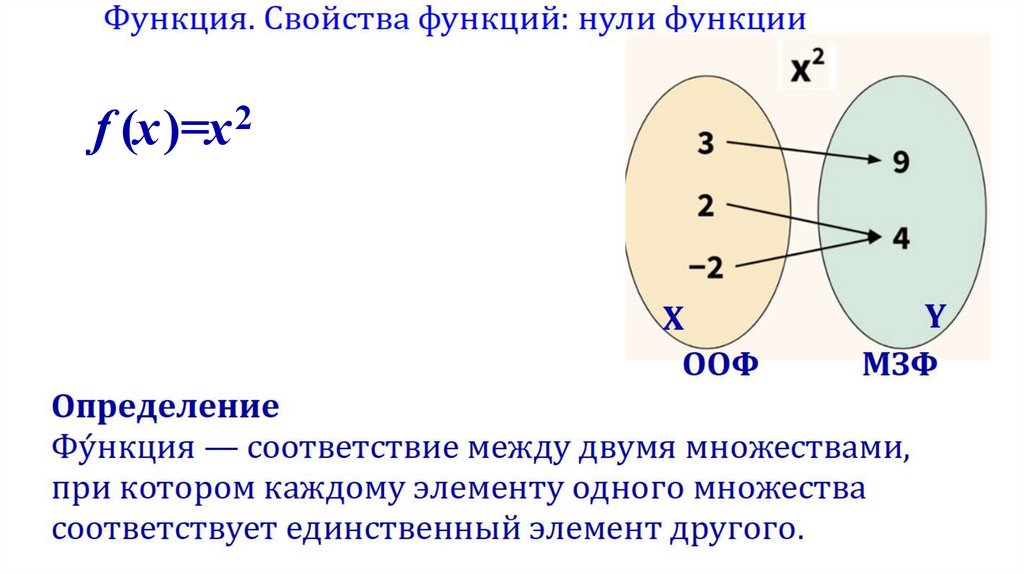 Функция. Свойства функций: нули функции

$f(x)=x^2$

$x^2$

3
2
−2
9
4

X
Y
ООФ
МЗФ

Определение
Фу́нкция — соответствие между двумя множествами, при котором каждому элементу одного множества соответствует единственный элемент другого.